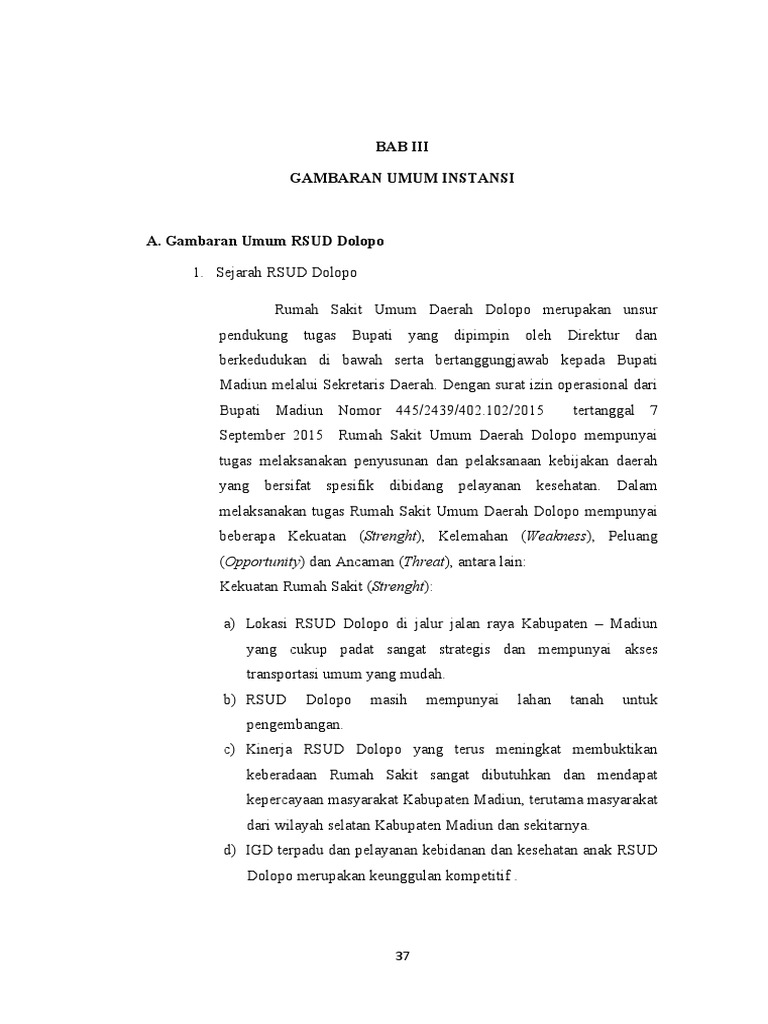 BAB III

GAMBARAN UMUM INSTANSI

A. Gambaran Umum RSUD Dolopo

1. Sejarah RSUD Dolopo

Rumah Sakit Umum Daerah Dolopo merupakan unsur pendukung tugas Bupati yang dipimpin oleh Direktur dan berkedudukan di bawah serta bertanggungjawab kepada Bupati Madiun melalui Sekretaris Daerah. Dengan surat izin operasional dari Bupati Madiun Nomor 445/2439/402.102/2015 tertanggal 7 September 2015 Rumah Sakit Umum Daerah Dolopo mempunyai tugas melaksanakan penyusunan dan pelaksanaan kebijakan daerah yang bersifat spesifik dibidang pelayanan kesehatan. Dalam melaksanakan tugas Rumah Sakit Umum Daerah Dolopo mempunyai beberapa Kekuatan (Strenght), Kelemahan (Weakness), Peluang (Opportunity) dan Ancaman (Threat), antara lain:
Kekuatan Rumah Sakit (Strenght):

a) Lokasi RSUD Dolopo di jalur jalan raya Kabupaten – Madiun yang cukup padat sangat strategis dan mempunyai akses transportasi umum yang mudah.
b) RSUD Dolopo masih mempunyai lahan tanah untuk pengembangan.
c) Kinerja RSUD Dolopo yang terus meningkat membuktikan keberadaan Rumah Sakit sangat dibutuhkan dan mendapat kepercayaan masyarakat Kabupaten Madiun, terutama masyarakat dari wilayah selatan Kabupaten Madiun dan sekitarnya.
d) IGD terpadu dan pelayanan kebidanan dan kesehatan anak RSUD Dolopo merupakan keunggulan kompetitif .

37